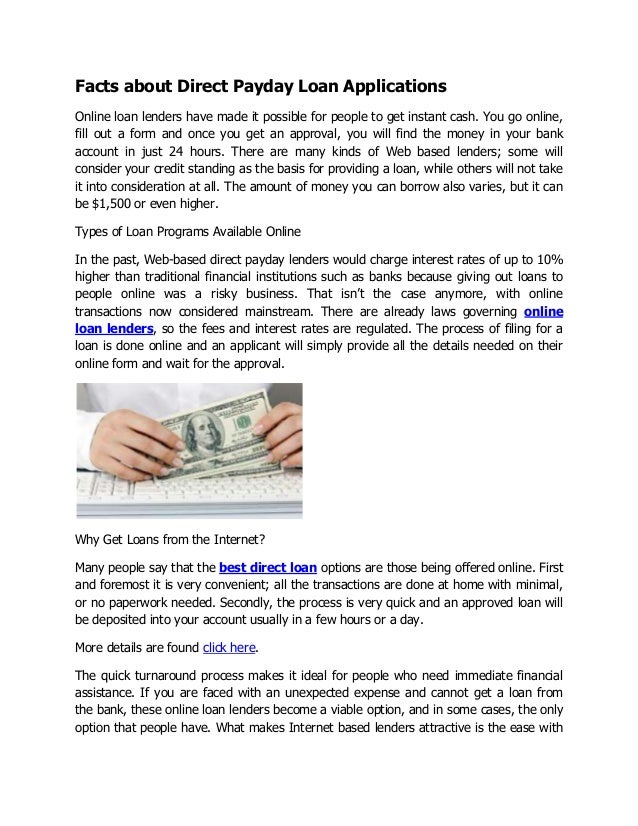 Facts about Direct Payday Loan Applications

Online loan lenders have made it possible for people to get instant cash. You go online, fill out a form and once you get an approval, you will find the money in your bank account in just 24 hours. There are many kinds of Web based lenders; some will consider your credit standing as the basis for providing a loan, while others will not take it into consideration at all. The amount of money you can borrow also varies, but it can be $1,500 or even higher.

Types of Loan Programs Available Online

In the past, Web-based direct payday lenders would charge interest rates of up to 10% higher than traditional financial institutions such as banks because giving out loans to people online was a risky business. That isn't the case anymore, with online transactions now considered mainstream. There are already laws governing online loan lenders, so the fees and interest rates are regulated. The process of filing for a loan is done online and an applicant will simply provide all the details needed on their online form and wait for the approval.

Why Get Loans from the Internet?

Many people say that the best direct loan options are those being offered online. First and foremost it is very convenient; all the transactions are done at home with minimal, or no paperwork needed. Secondly, the process is very quick and an approved loan will be deposited into your account usually in a few hours or a day.

More details are found click here.

The quick turnaround process makes it ideal for people who need immediate financial assistance. If you are faced with an unexpected expense and cannot get a loan from the bank, these online loan lenders become a viable option, and in some cases, the only option that people have. What makes Internet based lenders attractive is the ease with